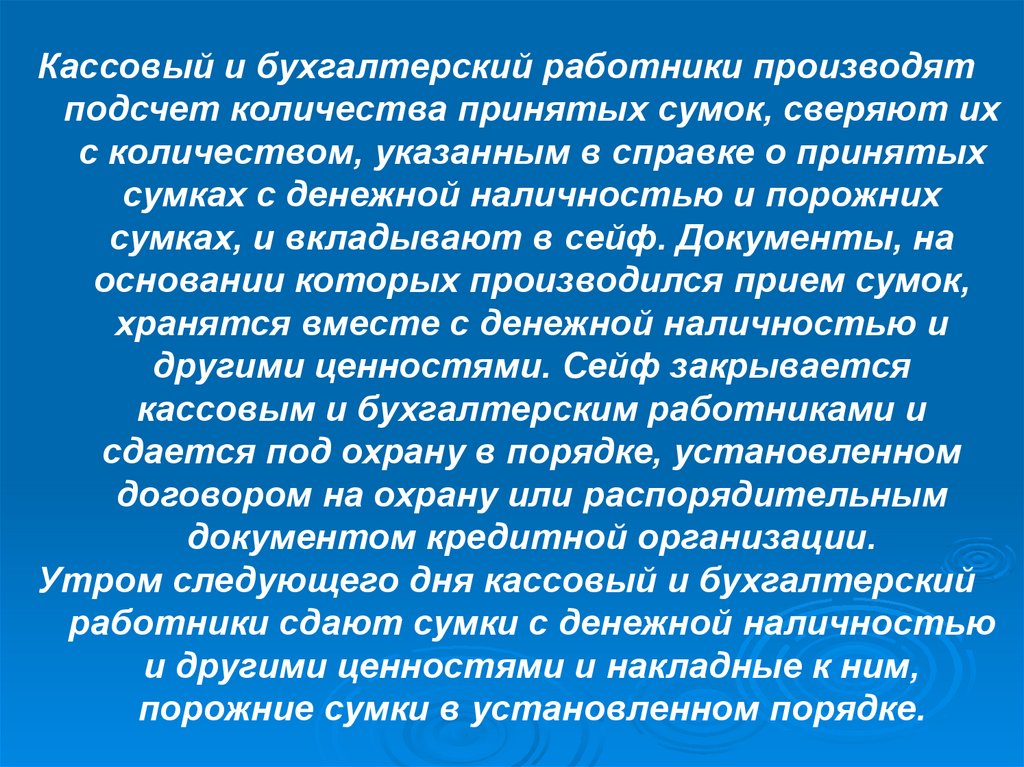 Кассовый и бухгалтерский работники производят подсчет количества принятых сумок, сверяют их с количеством, указанным в справке о принятых сумках с денежной наличностью и порожних сумках, и вкладывают в сейф. Документы, на основании которых производился прием сумок, хранятся вместе с денежной наличностью и другими ценностями. Сейф закрывается кассовым и бухгалтерским работниками и сдается под охрану в порядке, установленном договором на охрану или распорядительным документом кредитной организации.

Утром следующего дня кассовый и бухгалтерский работники сдают сумки с денежной наличностью и другими ценностями и накладные к ним, порожние сумки в установленном порядке.